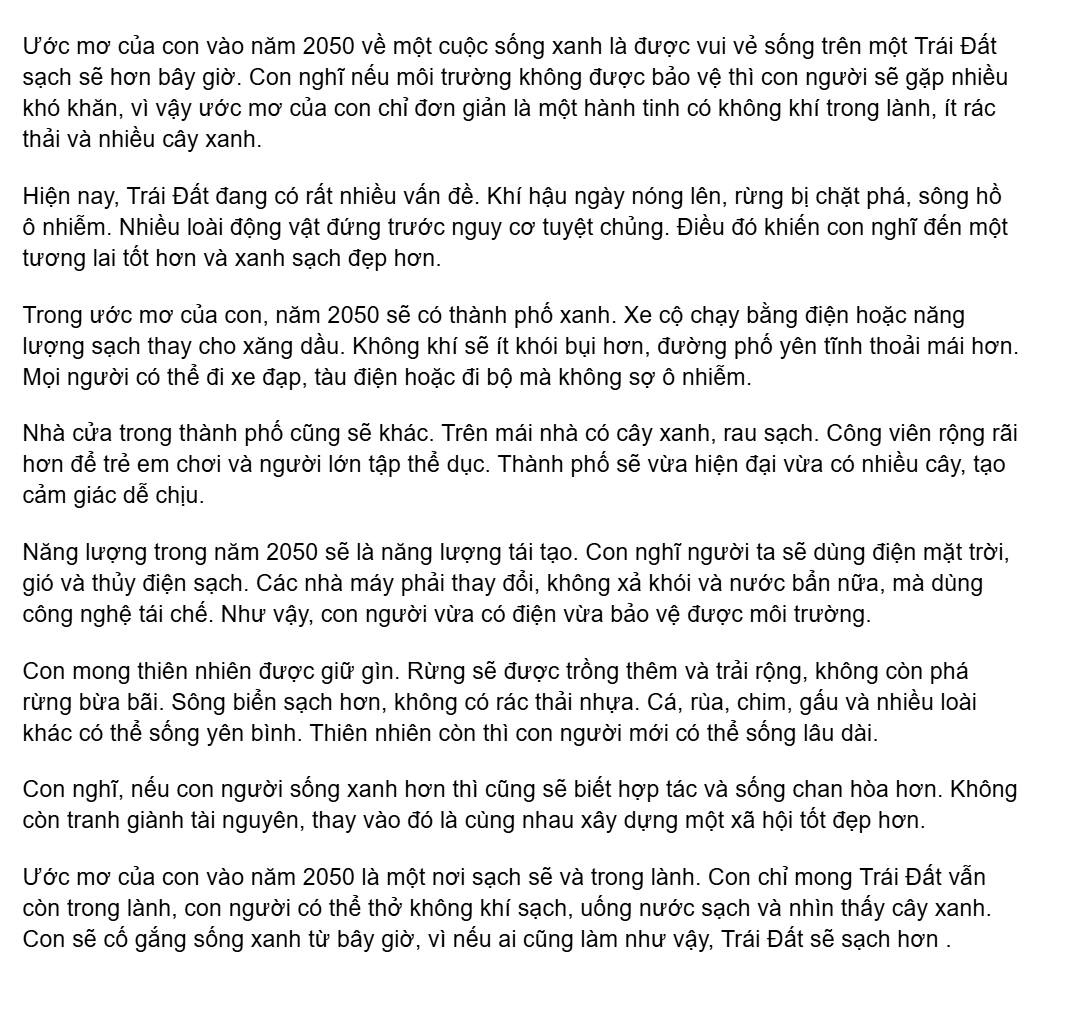 Ước mơ của con vào năm 2050 về một cuộc sống xanh là được vui vẻ sống trên một Trái Đất sạch sẽ hơn bây giờ. Con nghĩ nếu môi trường không được bảo vệ thì con người sẽ gặp nhiều khó khăn, vì vậy ước mơ của con chỉ đơn giản là một hành tinh có không khí trong lành, ít rác thải và nhiều cây xanh.

Hiện nay, Trái Đất đang có rất nhiều vấn đề. Khí hậu ngày nóng lên, rừng bị chặt phá, sông hồ ô nhiễm. Nhiều loài động vật đứng trước nguy cơ tuyệt chủng. Điều đó khiến con nghĩ đến một tương lai tốt hơn và xanh sạch đẹp hơn.

Trong ước mơ của con, năm 2050 sẽ có thành phố xanh. Xe cộ chạy bằng điện hoặc năng lượng sạch thay cho xăng dầu. Không khí sẽ ít khói bụi hơn, đường phố yên tĩnh thoải mái hơn. Mọi người có thể đi xe đạp, tàu điện hoặc đi bộ mà không sợ ô nhiễm.

Nhà cửa trong thành phố cũng sẽ khác. Trên mái nhà có cây xanh, rau sạch. Công viên rộng rãi hơn để trẻ em chơi và người lớn tập thể dục. Thành phố sẽ vừa hiện đại vừa có nhiều cây, tạo cảm giác dễ chịu.

Năng lượng trong năm 2050 sẽ là năng lượng tái tạo. Con nghĩ người ta sẽ dùng điện mặt trời, gió và thủy điện sạch. Các nhà máy phải thay đổi, không xả khói và nước bẩn nữa, mà dùng công nghệ tái chế. Như vậy, con người vừa có điện vừa bảo vệ được môi trường.

Con mong thiên nhiên được giữ gìn. Rừng sẽ được trồng thêm và trải rộng, không còn phá rừng bừa bãi. Sông biển sạch hơn, không có rác thải nhựa. Cá, rùa, chim, gấu và nhiều loài khác có thể sống yên bình. Thiên nhiên còn thì con người mới có thể sống lâu dài.

Con nghĩ, nếu con người sống xanh hơn thì cũng sẽ biết hợp tác và sống chan hòa hơn. Không còn tranh giành tài nguyên, thay vào đó là cùng nhau xây dựng một xã hội tốt đẹp hơn.

Ước mơ của con vào năm 2050 là một nơi sạch sẽ và trong lành. Con chỉ mong Trái Đất vẫn còn trong lành, con người có thể thở không khí sạch, uống nước sạch và nhìn thấy cây xanh. Con sẽ cố gắng sống xanh từ bây giờ, vì nếu ai cũng làm như vậy, Trái Đất sẽ sạch hơn .